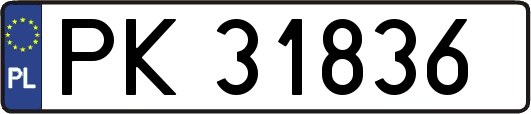 PL

PK 31836